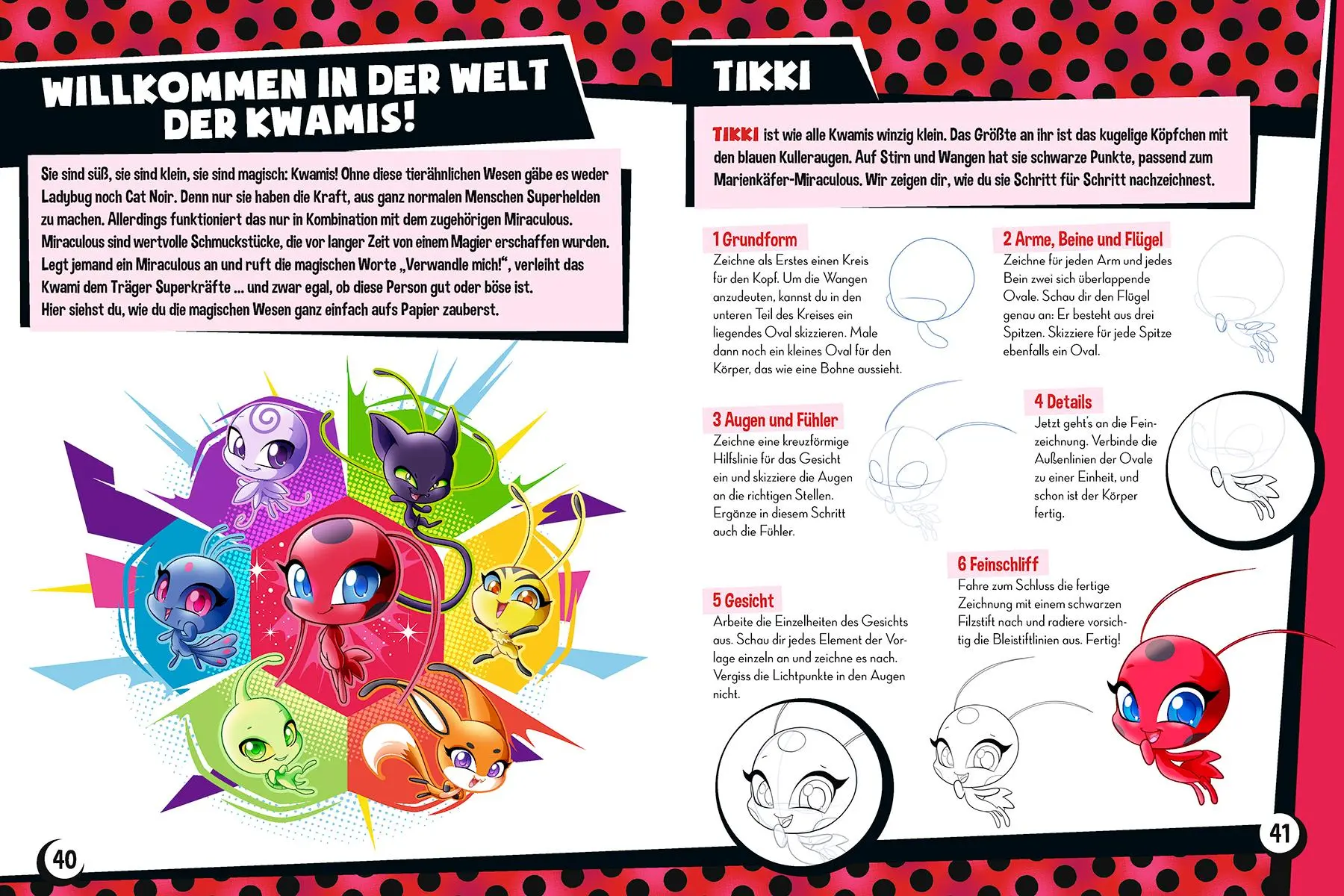 WILLKOMMEN IN DER WELT DER KWAMIS!

Sie sind süß, sie sind klein, sie sind magisch: Kwamis! Ohne diese tierähnlichen Wesen gäbe es weder Ladybug noch Cat Noir. Denn nur sie haben die Kraft, aus ganz normalen Menschen Superhelden zu machen. Allerdings funktioniert das nur in Kombination mit dem zugehörigen Miraculous. Miraculous sind wertvolle Schmuckstücke, die vor langer Zeit von einem Magier erschaffen wurden. Legt jemand ein Miraculous an und ruft die magischen Worte „Verwandle mich!“, verleiht das Kwami dem Träger Superkräfte ... und zwar egal, ob diese Person gut oder böse ist. Hier siehst du, wie du die magischen Wesen ganz einfach aufs Papier zauberst.

40

TIKKI

TIKKI ist wie alle Kwamis winzig klein. Das Größte an ihr ist das kugelige Köpfchen mit den blauen Kulleraugen. Auf Stirn und Wangen hat sie schwarze Punkte, passend zum Marienkäfer-Miraculous. Wir zeigen dir, wie du sie Schritt für Schritt nachzeichnest.

1 Grundform
Zeichne als Erstes einen Kreis für den Kopf. Um die Wangen anzudeuten, kannst du in den unteren Teil des Kreises ein liegendes Oval skizzieren. Male dann noch ein kleines Oval für den Körper, das wie eine Bohne aussieht.

2 Arme, Beine und Flügel
Zeichne für jeden Arm und jedes Bein zwei sich überlappende Ovale. Schau dir den Flügel genau an: Er besteht aus drei Spitzen. Skizziere für jede Spitze ebenfalls ein Oval.

3 Augen und Fühler
Zeichne eine kreuzförmige Hilfslinie für das Gesicht ein und skizziere die Augen an die richtigen Stellen. Ergänze in diesem Schritt auch die Fühler.

4 Details
Jetzt geht's an die Feinzeichnung. Verbinde die Außenlinien der Ovale zu einer Einheit, und schon ist der Körper fertig.

5 Gesicht
Arbeite die Einzelheiten des Gesichts aus. Schau dir jedes Element der Vorlage einzeln an und zeichne es nach. Vergiss die Lichtpunkte in den Augen nicht.

6 Feinschliff
Fahre zum Schluss die fertige Zeichnung mit einem schwarzen Filzstift nach und radiere vorsichtig die Bleistiftlinien aus. Fertig!

41